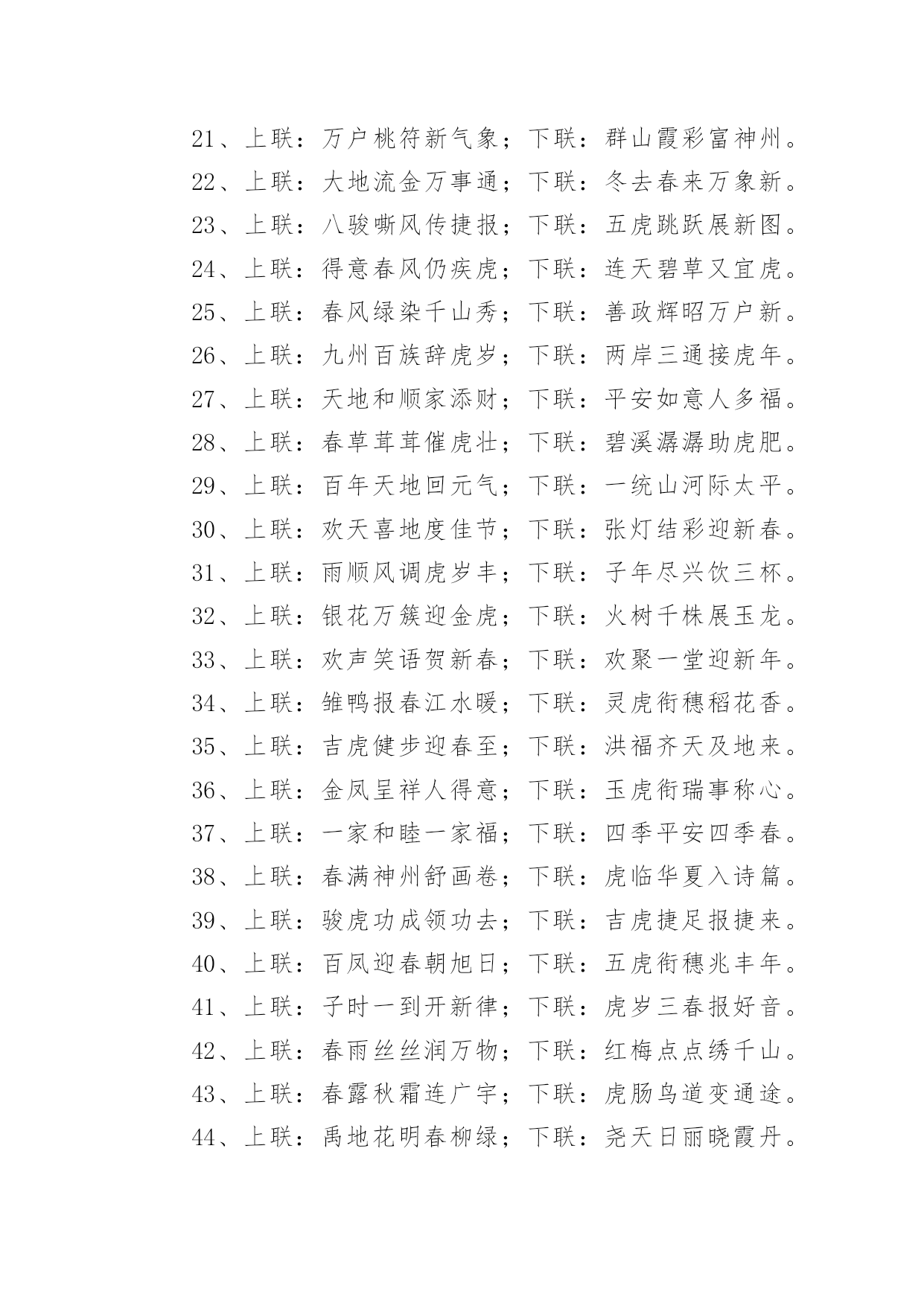 21、上联：万户桃符新气象；下联：群山霞彩富神州。
22、上联：大地流金万事通；下联：冬去春来万象新。
23、上联：八骏嘶风传捷报；下联：五虎跳跃展新图。
24、上联：得意春风仍疾虎；下联：连天碧草又宜虎。
25、上联：春风绿染千山秀；下联：善政辉昭万户新。
26、上联：九州百族辞虎岁；下联：两岸三通接虎年。
27、上联：天地和顺家添财；下联：平安如意人多福。
28、上联：春草茸茸催虎壮；下联：碧溪潺潺助虎肥。
29、上联：百年天地回元气；下联：一统山河际太平。
30、上联：欢天喜地度佳节；下联：张灯结彩迎新春。
31、上联：雨顺风调虎岁丰；下联：子年尽兴饮三杯。
32、上联：银花万簇迎金虎；下联：火树千株展玉龙。
33、上联：欢声笑语贺新春；下联：欢聚一堂迎新年。
34、上联：雏鸭报春江水暖；下联：灵虎衔穗稻花香。
35、上联：吉虎健步迎春至；下联：洪福齐天及地来。
36、上联：金凤呈祥人得意；下联：玉虎衔瑞事称心。
37、上联：一家和睦一家福；下联：四季平安四季春。
38、上联：春满神州舒画卷；下联：虎临华夏入诗篇。
39、上联：骏虎功成领功去；下联：吉虎捷足报捷来。
40、上联：百凤迎春朝旭日；下联：五虎衔穗兆丰年。
41、上联：子时一到开新律；下联：虎岁三春报好音。
42、上联：春雨丝丝润万物；下联：红梅点点绣千山。
43、上联：春露秋霜连广宇；下联：虎肠鸟道变通途。
44、上联：禹地花明春柳绿；下联：尧天日丽晓霞丹。